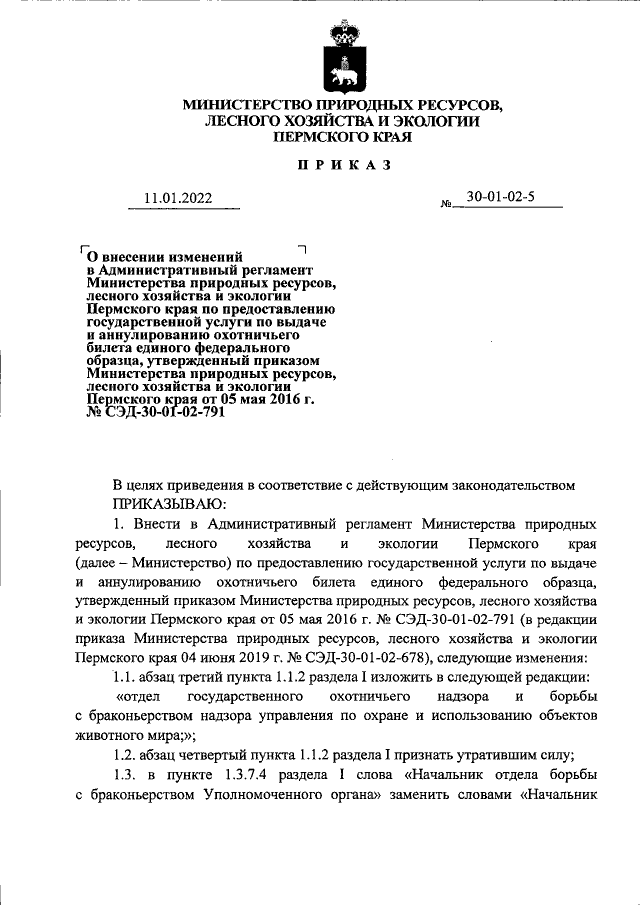 МИНИСТЕРСТВО ПРИРОДНЫХ РЕСУРСОВ, ЛЕСНОГО ХОЗЯЙСТВА И ЭКОЛОГИИ ПЕРМСКОГО КРАЯ

ПРИКАЗ

11.01.2022

№ 30-01-02-5

О внесении изменений в Административный регламент Министерства природных ресурсов, лесного хозяйства и экологии Пермского края по предоставлению государственной услуги по выдаче и аннулированию охотничьего билета единого федерального образца, утвержденный приказом Министерства природных ресурсов, лесного хозяйства и экологии Пермского края от 05 мая 2016 г. № СЭД-30-01-02-791

В целях приведения в соответствие с действующим законодательством ПРИКАЗЫВАЮ:

1. Внести в Административный регламент Министерства природных ресурсов, лесного хозяйства и экологии Пермского края (далее – Министерство) по предоставлению государственной услуги по выдаче и аннулированию охотничьего билета единого федерального образца, утвержденный приказом Министерства природных ресурсов, лесного хозяйства и экологии Пермского края от 05 мая 2016 г. № СЭД-30-01-02-791 (в редакции приказа Министерства природных ресурсов, лесного хозяйства и экологии Пермского края 04 июня 2019 г. № СЭД-30-01-02-678), следующие изменения:

1.1. абзац третий пункта 1.1.2 раздела I изложить в следующей редакции:

«отдел государственного охотничьего надзора и борьбы с браконьерством надзора управления по охране и использованию объектов животного мира;»;

1.2. абзац четвертый пункта 1.1.2 раздела I признать утратившим силу;

1.3. в пункте 1.3.7.4 раздела I слова «Начальник отдела борьбы с браконьерством Уполномоченного органа» заменить словами «Начальник